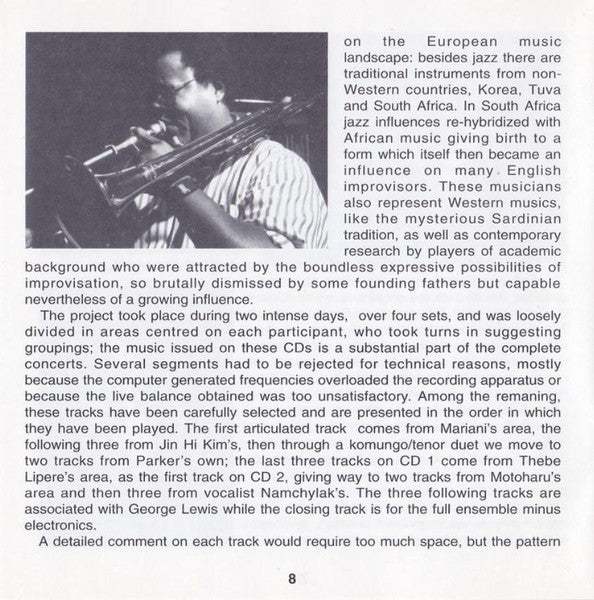 on the European music landscape: besides jazz there are traditional instruments from non-Western countries, Korea, Tuva and South Africa. In South Africa jazz influences re-hybridized with African music giving birth to a form which itself then became an influence on many English improvisors. These musicians also represent Western musics, like the mysterious Sardinian tradition, as well as contemporary research by players of academic background who were attracted by the boundless expressive possibilities of improvisation, so brutally dismissed by some founding fathers but capable nevertheless of a growing influence.

The project took place during two intense days, over four sets, and was loosely divided in areas centred on each participant, who took turns in suggesting groupings; the music issued on these CDs is a substantial part of the complete concerts. Several segments had to be rejected for technical reasons, mostly because the computer generated frequencies overloaded the recording apparatus or because the live balance obtained was too unsatisfactory. Among the remaning, these tracks have been carefully selected and are presented in the order in which they have been played. The first articulated track comes from Mariani's area, the following three from Jin Hi Kim's, then through a komungo/tenor duet we move to two tracks from Parker's own; the last three tracks on CD 1 come from Thebe Lipere's area, as the first track on CD 2, giving way to two tracks from Motoharu's area and then three from vocalist Namchylak's. The three following tracks are associated with George Lewis while the closing track is for the full ensemble minus electronics.

A detailed comment on each track would require too much space, but the pattern

8